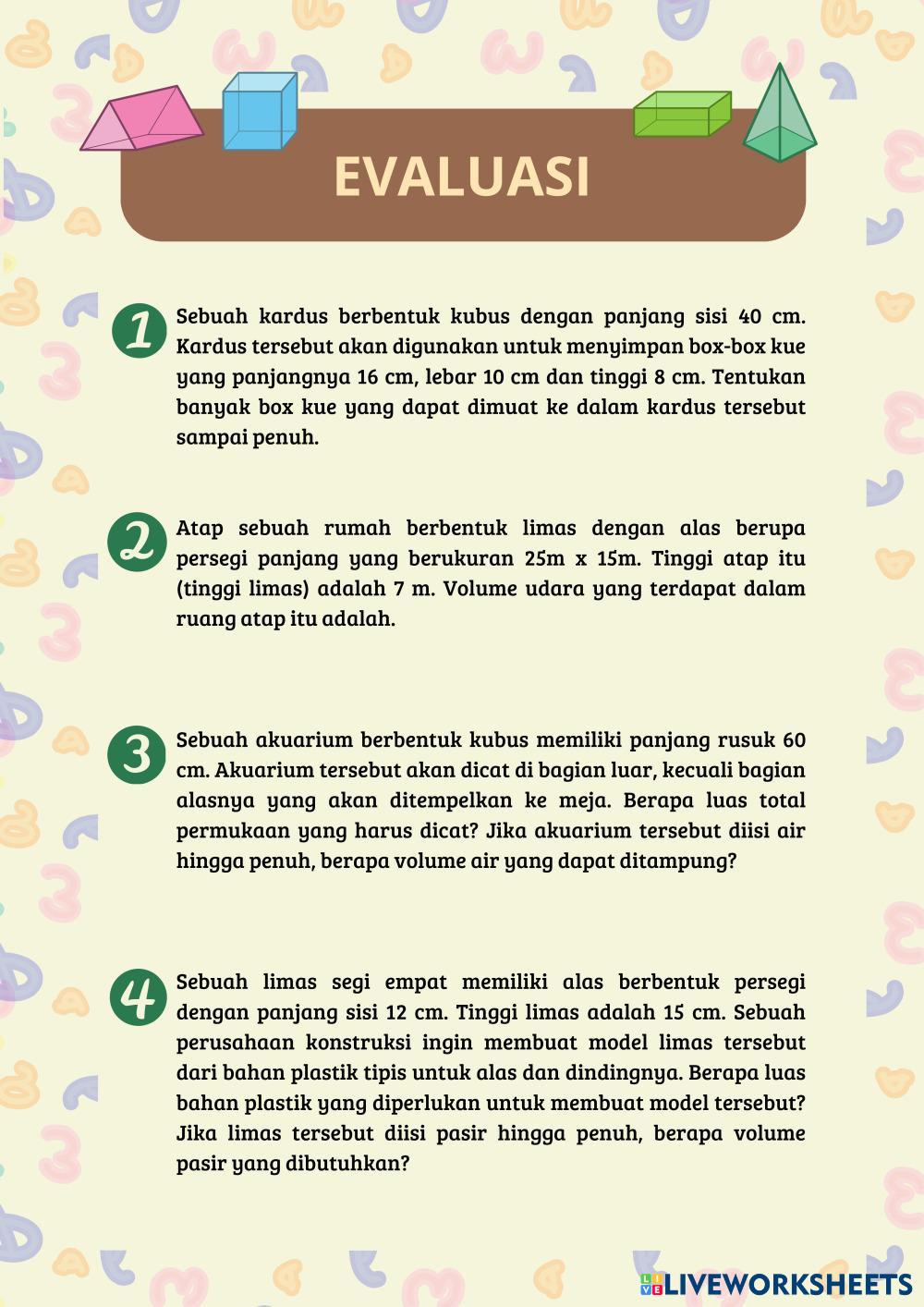 EVALUASI

1 Sebuah kardus berbentuk kubus dengan panjang sisi 40 cm. Kardus tersebut akan digunakan untuk menyimpan box-box kue yang panjangnya 16 cm, lebar 10 cm dan tinggi 8 cm. Tentukan banyak box kue yang dapat dimuat ke dalam kardus tersebut sampai penuh.

2 Atap sebuah rumah berbentuk limas dengan alas berupa persegi panjang yang berukuran 25m x 15m. Tinggi atap itu (tinggi limas) adalah 7 m. Volume udara yang terdapat dalam ruang atap itu adalah.

3 Sebuah akuarium berbentuk kubus memiliki panjang rusuk 60 cm. Akuarium tersebut akan dicat di bagian luar, kecuali bagian alasnya yang akan ditempelkan ke meja. Berapa luas total permukaan yang harus dicat? Jika akuarium tersebut diisi air hingga penuh, berapa volume air yang dapat ditampung?

4 Sebuah limas segi empat memiliki alas berbentuk persegi dengan panjang sisi 12 cm. Tinggi limas adalah 15 cm. Sebuah perusahaan konstruksi ingin membuat model limas tersebut dari bahan plastik tipis untuk alas dan dindingnya. Berapa luas bahan plastik yang diperlukan untuk membuat model tersebut? Jika limas tersebut diisi pasir hingga penuh, berapa volume pasir yang dibutuhkan?

LIVEWORKSHEETS